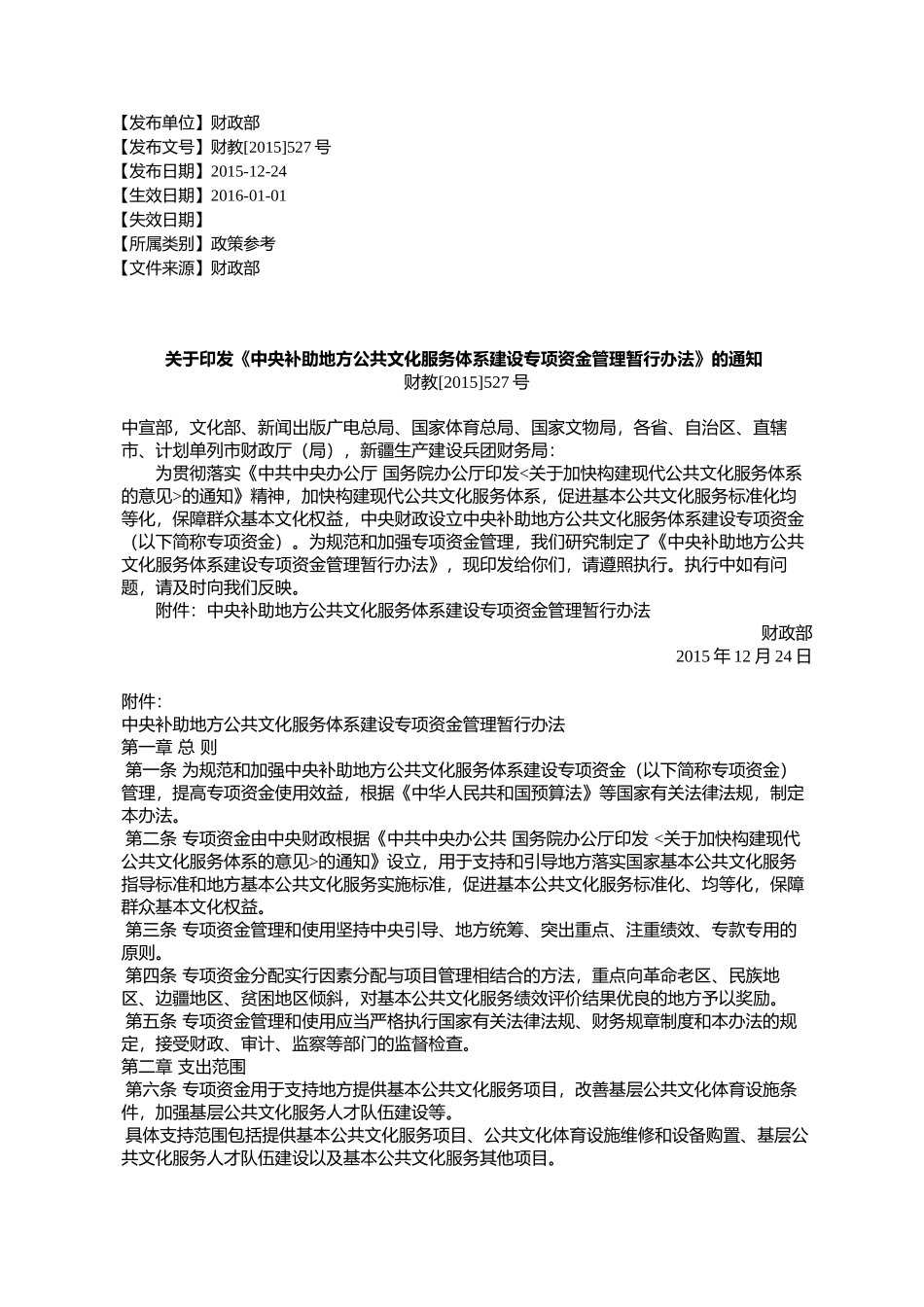 【发布单位】财政部
【发布文号】财教[2015]527 号
【发布日期】2015-12-24
【生效日期】2016-01-01
【失效日期】
【所属类别】政策参考
【文件来源】财政部

关于印发《中央补助地方公共文化服务体系建设专项资金管理暂行办法》的通知
财教[2015]527 号

中宣部，文化部、新闻出版广电总局、国家体育总局、国家文物局，各省、自治区、直辖市、计划单列市财政厅（局），新疆生产建设兵团财务局：
为贯彻落实《中共中央办公厅 国务院办公厅印发<关于加快构建现代公共文化服务体系的意见>的通知》精神，加快构建现代公共文化服务体系，促进基本公共文化服务标准化均等化，保障群众基本文化权益，中央财政设立中央补助地方公共文化服务体系建设专项资金（以下简称专项资金）。为规范和加强专项资金管理，我们研究制定了《中央补助地方公共文化服务体系建设专项资金管理暂行办法》，现印发给你们，请遵照执行。执行中如有问题，请及时向我们反映。
附件：中央补助地方公共文化服务体系建设专项资金管理暂行办法
财政部
2015 年 12 月 24 日

附件：
中央补助地方公共文化服务体系建设专项资金管理暂行办法
第一章 总 则
第一条 为规范和加强中央补助地方公共文化服务体系建设专项资金（以下简称专项资金）管理，提高专项资金使用效益，根据《中华人民共和国预算法》等国家有关法律法规，制定本办法。
第二条 专项资金由中央财政根据《中共中央办公共 国务院办公厅印发 <关于加快构建现代公共文化服务体系的意见>的通知》设立，用于支持和引导地方落实国家基本公共文化服务指导标准和地方基本公共文化服务实施标准，促进基本公共文化服务标准化、均等化，保障群众基本文化权益。
第三条 专项资金管理和使用坚持中央引导、地方统筹、突出重点、注重绩效、专款专用的原则。
第四条 专项资金分配实行因素分配与项目管理相结合的方法，重点向革命老区、民族地区、边疆地区、贫困地区倾斜，对基本公共文化服务绩效评价结果优良的地方予以奖励。
第五条 专项资金管理和使用应当严格执行国家有关法律法规、财务规章制度和本办法的规定，接受财政、审计、监察等部门的监督检查。
第二章 支出范围
第六条 专项资金用于支持地方提供基本公共文化服务项目，改善基层公共文化体育设施条件，加强基层公共文化服务人才队伍建设等。
具体支持范围包括提供基本公共文化服务项目、公共文化体育设施维修和设备购置、基层公共文化服务人才队伍建设以及基本公共文化服务其他项目。